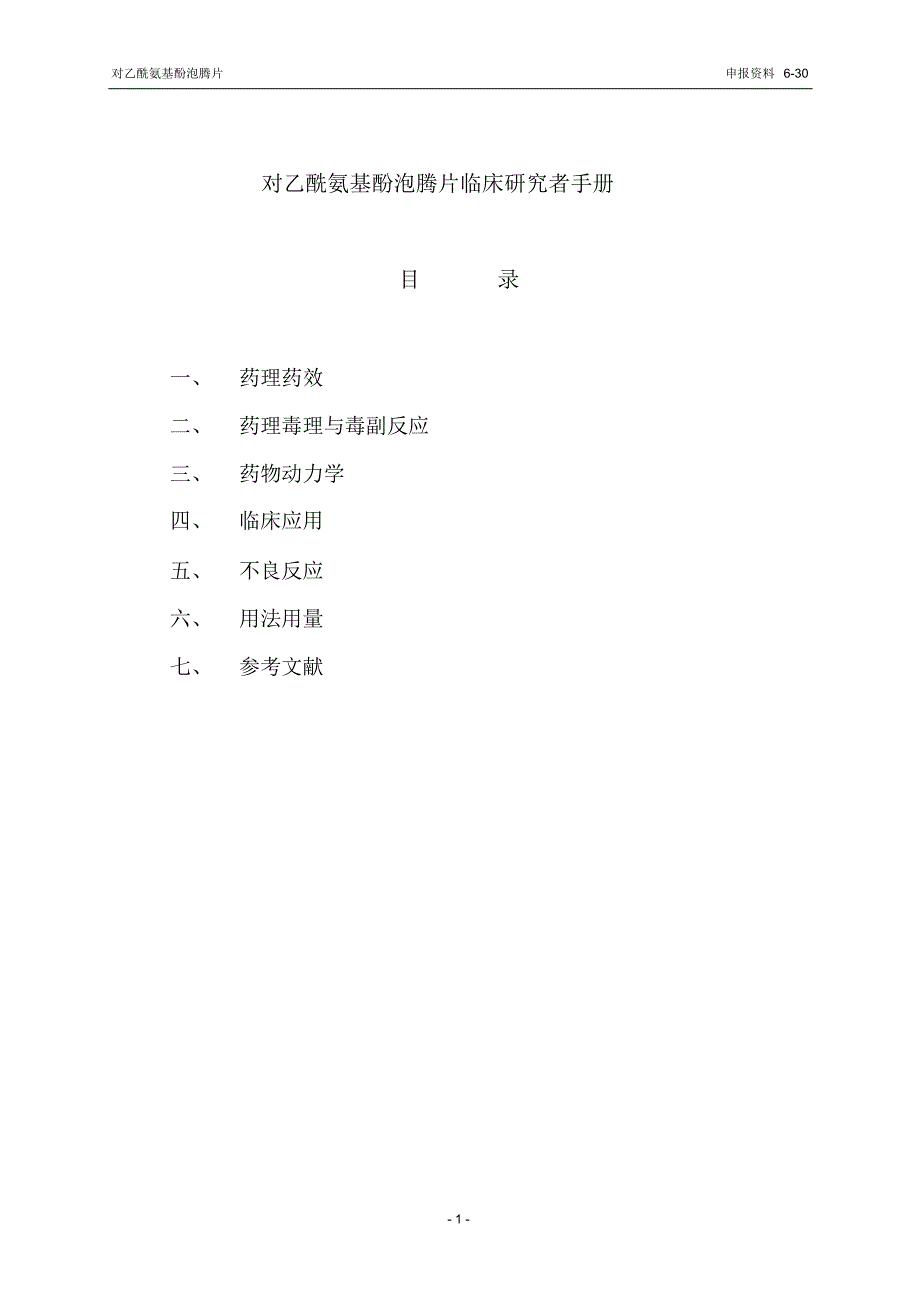 对乙酰氨基酚泡腾片 申报资料 6-30

对乙酰氨基酚泡腾片临床研究者手册

目 录

一、 药理药效

二、 药理毒理与毒副反应

三、 药物动力学

四、 临床应用

五、 不良反应

六、 用法用量

七、 参考文献

- 1 -